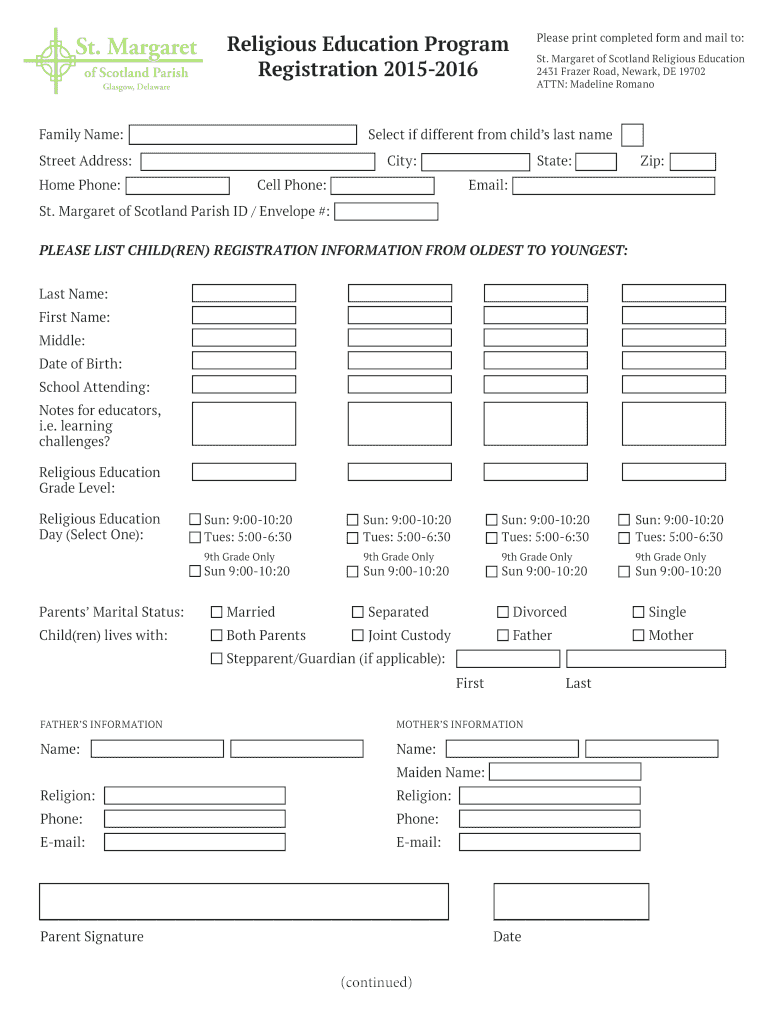 St. Margaret
of Scotland Parish
Glasgow, Delaware

Religious Education Program
Registration 2015-2016

Please print completed form and mail to:

St. Margaret of Scotland Religious Education
2431 Frazer Road, Newark, DE 19702
ATTN: Madeline Romano

Family Name: Select if different from child's last name

Street Address: City: State: Zip:

Home Phone: Cell Phone: Email:

St. Margaret of Scotland Parish ID / Envelope #:

PLEASE LIST CHILD(REN) REGISTRATION INFORMATION FROM OLDEST TO YOUNGEST:

Last Name:

First Name:

Middle:

Date of Birth:

School Attending:

Notes for educators, i.e. learning challenges?

Religious Education Grade Level:

Religious Education Day (Select One):

☐ Sun: 9:00-10:20
☐ Tues: 5:00-6:30
9th Grade Only
☐ Sun 9:00-10:20

☐ Sun: 9:00-10:20
☐ Tues: 5:00-6:30
9th Grade Only
☐ Sun 9:00-10:20

☐ Sun: 9:00-10:20
☐ Tues: 5:00-6:30
9th Grade Only
☐ Sun 9:00-10:20

☐ Sun: 9:00-10:20
☐ Tues: 5:00-6:30
9th Grade Only
☐ Sun 9:00-10:20

Parents' Marital Status: ☐ Married ☐ Separated ☐ Divorced ☐ Single

Child(ren) lives with: ☐ Both Parents ☐ Joint Custody ☐ Father ☐ Mother

☐ Stepparent/Guardian (if applicable):

First Last

FATHER'S INFORMATION

Name:

Religion:

Phone:

E-mail:

MOTHER'S INFORMATION

Name:

Maiden Name:

Religion:

Phone:

E-mail:

Parent Signature

Date

(continued)